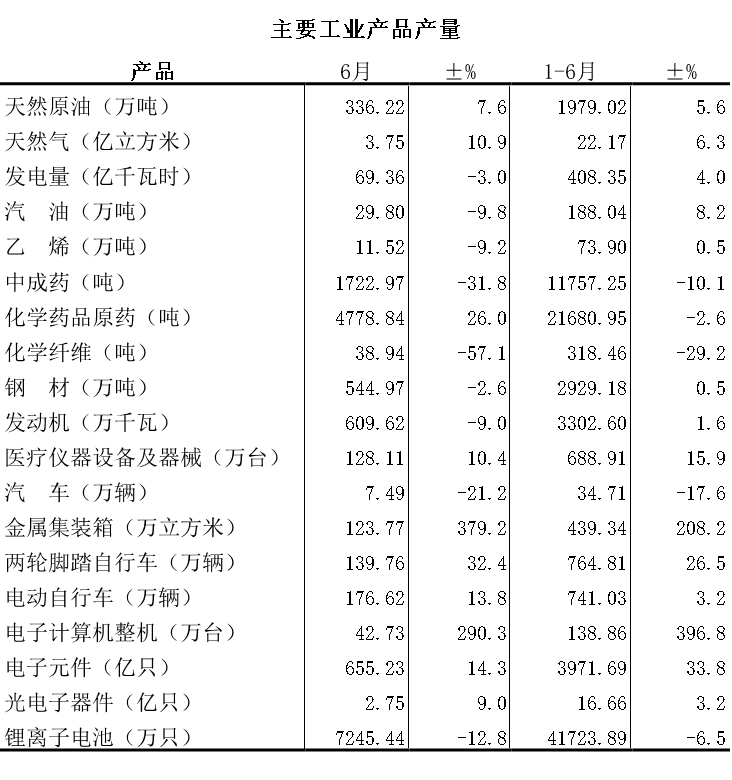 主要工业产品产量

| 产品 | 6月 | ±% | 1-6月 | ±% |
|---|---|---|---|---|
| 天然原油（万吨） | 336.22 | 7.6 | 1979.02 | 5.6 |
| 天然气（亿立方米） | 3.75 | 10.9 | 22.17 | 6.3 |
| 发电量（亿千瓦时） | 69.36 | -3.0 | 408.35 | 4.0 |
| 汽　油（万吨） | 29.80 | -9.8 | 188.04 | 8.2 |
| 乙　烯（万吨） | 11.52 | -9.2 | 73.90 | 0.5 |
| 中成药（吨） | 1722.97 | -31.8 | 11757.25 | -10.1 |
| 化学药品原药（吨） | 4778.84 | 26.0 | 21680.95 | -2.6 |
| 化学纤维（吨） | 38.94 | -57.1 | 318.46 | -29.2 |
| 钢　材（万吨） | 544.97 | -2.6 | 2929.18 | 0.5 |
| 发动机（万千瓦） | 609.62 | -9.0 | 3302.60 | 1.6 |
| 医疗仪器设备及器械（万台） | 128.11 | 10.4 | 688.91 | 15.9 |
| 汽　车（万辆） | 7.49 | -21.2 | 34.71 | -17.6 |
| 金属集装箱（万立方米） | 123.77 | 379.2 | 439.34 | 208.2 |
| 两轮脚踏自行车（万辆） | 139.76 | 32.4 | 764.81 | 26.5 |
| 电动自行车（万辆） | 176.62 | 13.8 | 741.03 | 3.2 |
| 电子计算机整机（万台） | 42.73 | 290.3 | 138.86 | 396.8 |
| 电子元件（亿只） | 655.23 | 14.3 | 3971.69 | 33.8 |
| 光电子器件（亿只） | 2.75 | 9.0 | 16.66 | 3.2 |
| 锂离子电池（万只） | 7245.44 | -12.8 | 41723.89 | -6.5 |